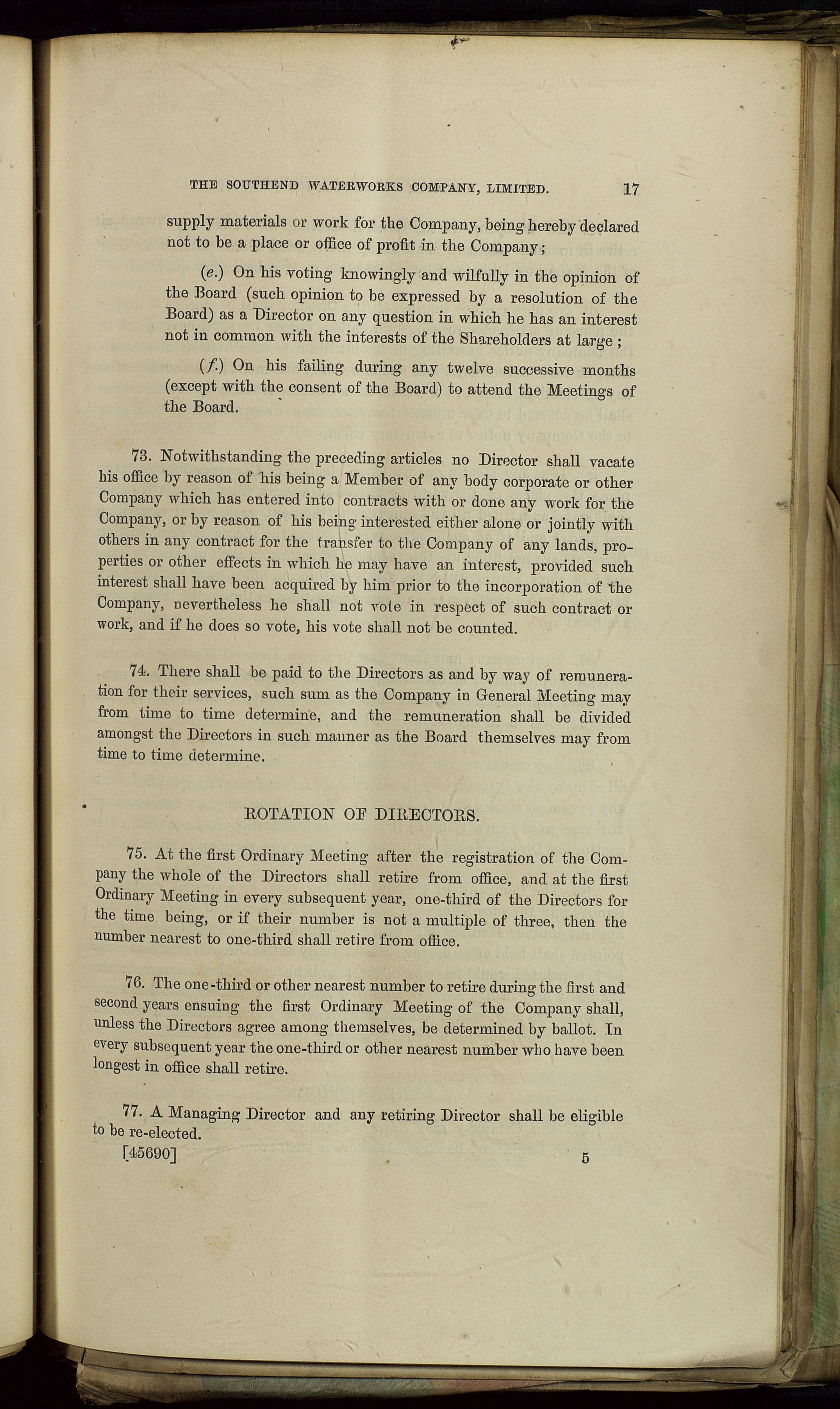 THE SOUTHEND WATERWORKS COMPANY, LIMITED. 17

supply materials or work for the Company, being hereby declared not to be a place or office of profit in the Company;

(e.) On his voting knowingly and wilfully in the opinion of the Board (such opinion to be expressed by a resolution of the Board) as a Director on any question in which he has an interest not in common with the interests of the Shareholders at large;

(f.) On his failing during any twelve successive months (except with the consent of the Board) to attend the Meetings of the Board.

73. Notwithstanding the preceding articles no Director shall vacate his office by reason of his being a Member of any body corporate or other Company which has entered into contracts with or done any work for the Company, or by reason of his being interested either alone or jointly with others in any contract for the transfer to the Company of any lands, properties or other effects in which he may have an interest, provided such interest shall have been acquired by him prior to the incorporation of the Company, nevertheless he shall not vote in respect of such contract or work, and if he does so vote, his vote shall not be counted.

74. There shall be paid to the Directors as and by way of remuneration for their services, such sum as the Company in General Meeting may from time to time determine, and the remuneration shall be divided amongst the Directors in such manner as the Board themselves may from time to time determine.

ROTATION OF DIRECTORS.

75. At the first Ordinary Meeting after the registration of the Company the whole of the Directors shall retire from office, and at the first Ordinary Meeting in every subsequent year, one-third of the Directors for the time being, or if their number is not a multiple of three, then the number nearest to one-third shall retire from office.

76. The one-third or other nearest number to retire during the first and second years ensuing the first Ordinary Meeting of the Company shall, unless the Directors agree among themselves, be determined by ballot. In every subsequent year the one-third or other nearest number who have been longest in office shall retire.

77. A Managing Director and any retiring Director shall be eligible to be re-elected.

[45690] 5